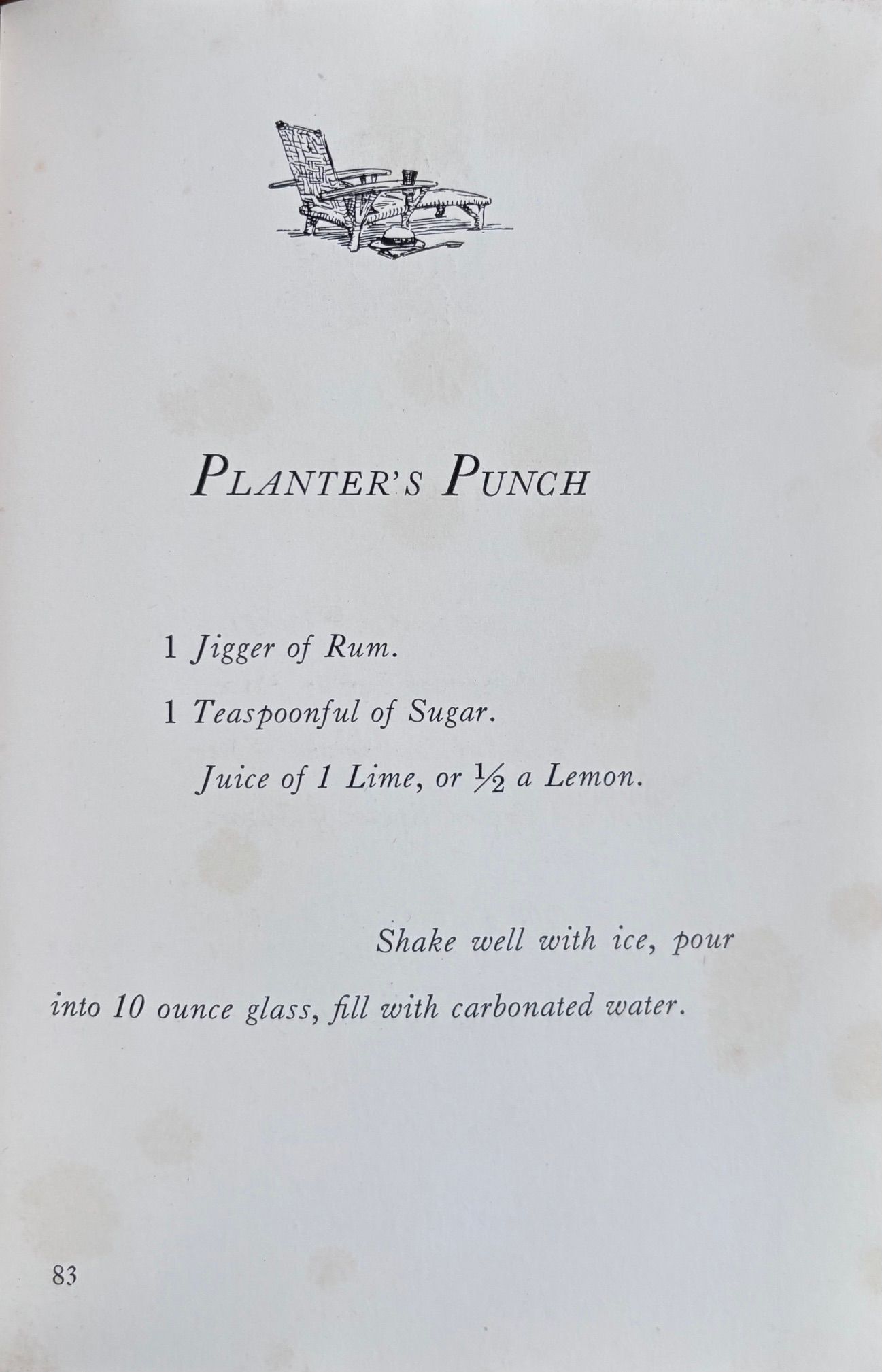 PLANTER'S PUNCH

1 Jigger of Rum.

1 Teaspoonful of Sugar.

Juice of 1 Lime, or $\frac{1}{2}$ a Lemon.

Shake well with ice, pour into 10 ounce glass, fill with carbonated water.

83